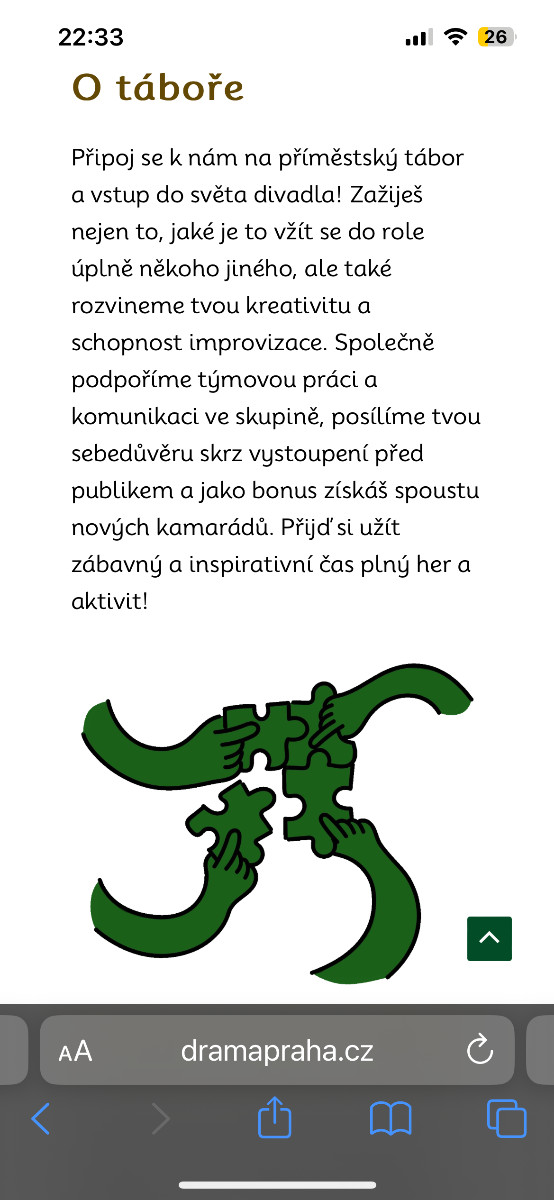 22:33
26

O táboře

Připoj se k nám na příměstský tábor a vstup do světa divadla! Zažiješ nejen to, jaké je to vžít se do role úplně někoho jiného, ale také rozvineme tvou kreativitu a schopnost improvizace. Společně podpoříme týmovou práci a komunikaci ve skupině, posílíme tvou sebedůvěru skrz vystoupení před publikem a jako bonus získáš spoustu nových kamarádů. Přijď si užít zábavný a inspirativní čas plný her a aktivit!

AA dramapraha.cz